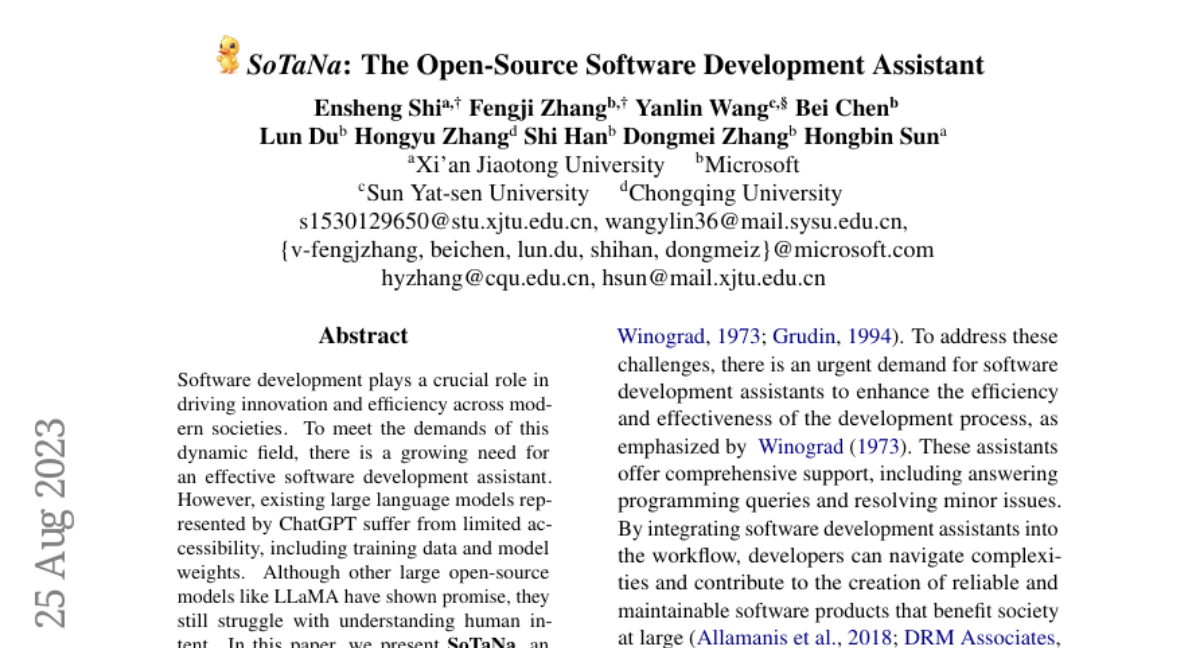 SoTaNa: The Open-Source Software Development Assistant

Ensheng Shi$^{a,\dagger}$ Fengji Zhang$^{b,\dagger}$ Yanlin Wang$^{c,\S}$ Bei Chen$^{b}$
Lun Du$^{b}$ Hongyu Zhang$^{d}$ Shi Han$^{b}$ Dongmei Zhang$^{b}$ Hongbin Sun$^{a}$
$^{a}$Xi'an Jiaotong University $^{b}$Microsoft
$^{c}$Sun Yat-sen University $^{d}$Chongqing University
s1530129650@stu.xjtu.edu.cn, wangylin36@mail.sysu.edu.cn,
{v-fengjzhang, beichen, lun.du, shihan, dongmeiz}@microsoft.com
hyzhang@cqu.edu.cn, hsun@mail.xjtu.edu.cn

25 Aug 2023

Abstract

Software development plays a crucial role in driving innovation and efficiency across modern societies. To meet the demands of this dynamic field, there is a growing need for an effective software development assistant. However, existing large language models represented by ChatGPT suffer from limited accessibility, including training data and model weights. Although other large open-source models like LLaMA have shown promise, they still struggle with understanding human intent. In this paper, we present SoTaNa, an

Winograd, 1973; Grudin, 1994). To address these challenges, there is an urgent demand for software development assistants to enhance the efficiency and effectiveness of the development process, as emphasized by Winograd (1973). These assistants offer comprehensive support, including answering programming queries and resolving minor issues. By integrating software development assistants into the workflow, developers can navigate complexities and contribute to the creation of reliable and maintainable software products that benefit society at large (Allamanis et al., 2018; DRM Associates,